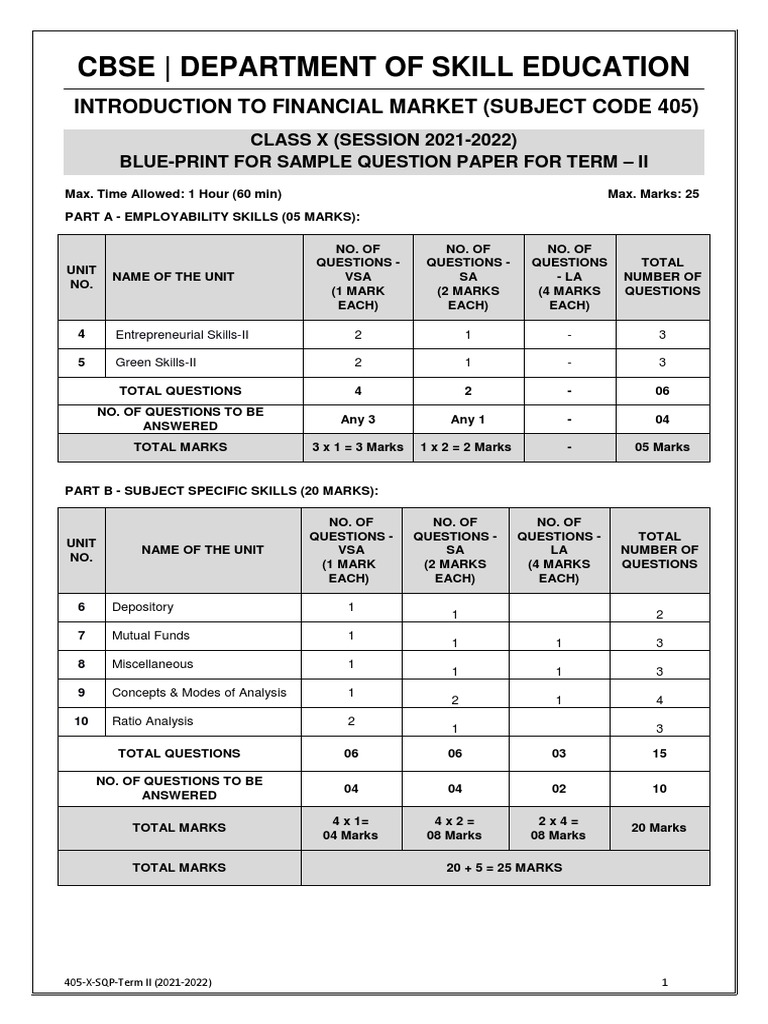 CBSE | DEPARTMENT OF SKILL EDUCATION

INTRODUCTION TO FINANCIAL MARKET (SUBJECT CODE 405)

CLASS X (SESSION 2021-2022)
BLUE-PRINT FOR SAMPLE QUESTION PAPER FOR TERM – II

Max. Time Allowed: 1 Hour (60 min)

Max. Marks: 25

PART A - EMPLOYABILITY SKILLS (05 MARKS):

| UNIT NO. | NAME OF THE UNIT | NO. OF QUESTIONS - VSA (1 MARK EACH) | NO. OF QUESTIONS - SA (2 MARKS EACH) | NO. OF QUESTIONS - LA (4 MARKS EACH) | TOTAL NUMBER OF QUESTIONS |
|---|---|---|---|---|---|
| 4 | Entrepreneurial Skills-II | 2 | 1 | - | 3 |
| 5 | Green Skills-II | 2 | 1 | - | 3 |
| TOTAL QUESTIONS | | 4 | 2 | - | 06 |
| NO. OF QUESTIONS TO BE ANSWERED | | Any 3 | Any 1 | - | 04 |
| TOTAL MARKS | | 3 x 1 = 3 Marks | 1 x 2 = 2 Marks | - | 05 Marks |

PART B - SUBJECT SPECIFIC SKILLS (20 MARKS):

| UNIT NO. | NAME OF THE UNIT | NO. OF QUESTIONS - VSA (1 MARK EACH) | NO. OF QUESTIONS - SA (2 MARKS EACH) | NO. OF QUESTIONS - LA (4 MARKS EACH) | TOTAL NUMBER OF QUESTIONS |
|---|---|---|---|---|---|
| 6 | Depository | 1 | 1 | | 2 |
| 7 | Mutual Funds | 1 | 1 | 1 | 3 |
| 8 | Miscellaneous | 1 | 1 | 1 | 3 |
| 9 | Concepts & Modes of Analysis | 1 | 2 | 1 | 4 |
| 10 | Ratio Analysis | 2 | 1 | | 3 |
| TOTAL QUESTIONS | | 06 | 06 | 03 | 15 |
| NO. OF QUESTIONS TO BE ANSWERED | | 04 | 04 | 02 | 10 |
| TOTAL MARKS | | 4 x 1= 04 Marks | 4 x 2 = 08 Marks | 2 x 4 = 08 Marks | 20 Marks |
| TOTAL MARKS | | 20 + 5 = 25 MARKS | | | |

405-X-SQP-Term II (2021-2022)

1